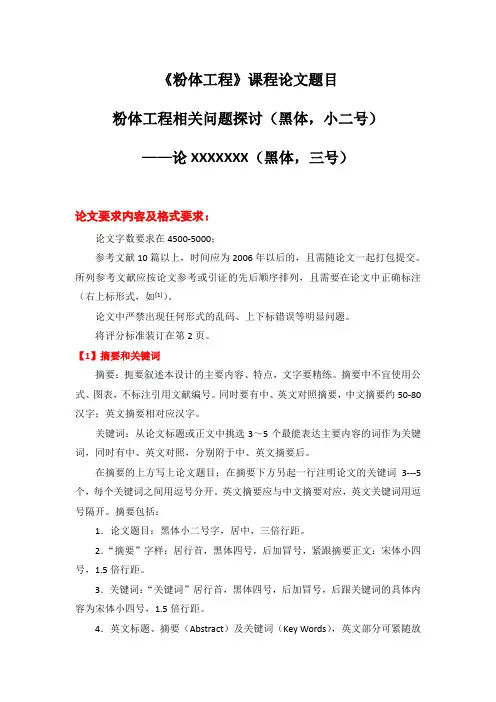 《粉体工程》课程论文题目

粉体工程相关问题探讨（黑体，小二号）

——论 XXXXXXX（黑体，三号）

论文要求内容及格式要求：

论文字数要求在 4500-5000；

参考文献 10 篇以上，时间应为 2006 年以后的，且需随论文一起打包提交。所列参考文献应按论文参考或引证的先后顺序排列，且需要在论文中正确标注（右上标形式，如$^{[1]}$）。

论文中严禁出现任何形式的乱码、上下标错误等明显问题。

将评分标准装订在第 2 页。

【1】摘要和关键词

摘要：扼要叙述本设计的主要内容、特点，文字要精练。摘要中不宜使用公式、图表，不标注引用文献编号。同时要有中、英文对照摘要，中文摘要约 50-80 汉字；英文摘要相对应汉字。

关键词：从论文标题或正文中挑选 3～5 个最能表达主要内容的词作为关键词，同时有中、英文对照，分别附于中、英文摘要后。

在摘要的上方写上论文题目；在摘要下方另起一行注明论文的关键词 3---5 个，每个关键词之间用逗号分开。英文摘要应与中文摘要对应，英文关键词用逗号隔开。摘要包括：

1．论文题目：黑体小二号字，居中，三倍行距。

2．“摘要”字样：居行首，黑体四号，后加冒号，紧跟摘要正文：宋体小四号，1.5 倍行距。

3．关键词：“关键词”居行首，黑体四号，后加冒号，后跟关键词的具体内容为宋体小四号，1.5 倍行距。

4．英文标题、摘要（Abstract）及关键词（Key Words），英文部分可紧随放